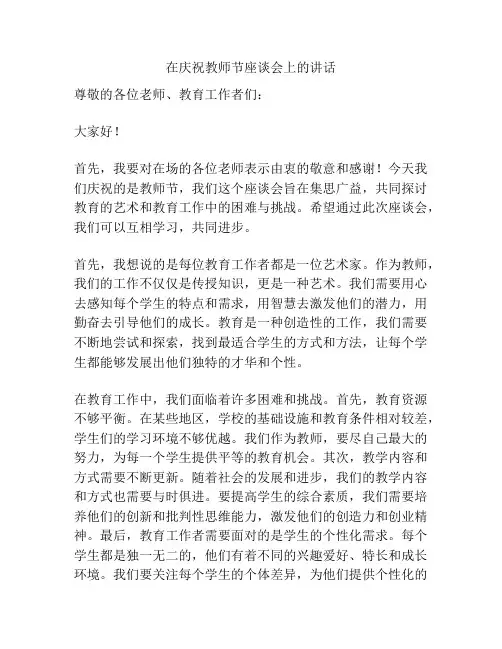 在庆祝教师节座谈会上的讲话

尊敬的各位老师、教育工作者们：

大家好！

首先，我要对在场的各位老师表示由衷的敬意和感谢！今天我们庆祝的是教师节，我们这个座谈会旨在集思广益，共同探讨教育的艺术和教育工作中的困难与挑战。希望通过此次座谈会，我们可以互相学习，共同进步。

首先，我想说的是每位教育工作者都是一位艺术家。作为教师，我们的工作不仅仅是传授知识，更是一种艺术。我们需要用心去感知每个学生的特点和需求，用智慧去激发他们的潜力，用勤奋去引导他们的成长。教育是一种创造性的工作，我们需要不断地尝试和探索，找到最适合学生的方式和方法，让每个学生都能够发展出他们独特的才华和个性。

在教育工作中，我们面临着许多困难和挑战。首先，教育资源不够平衡。在某些地区，学校的基础设施和教育条件相对较差，学生们的学习环境不够优越。我们作为教师，要尽自己最大的努力，为每一个学生提供平等的教育机会。其次，教学内容和方式需要不断更新。随着社会的发展和进步，我们的教学内容和方式也需要与时俱进。要提高学生的综合素质，我们需要培养他们的创新和批判性思维能力，激发他们的创造力和创业精神。最后，教育工作者需要面对的是学生的个性化需求。每个学生都是独一无二的，他们有着不同的兴趣爱好、特长和成长环境。我们要关注每个学生的个体差异，为他们提供个性化的